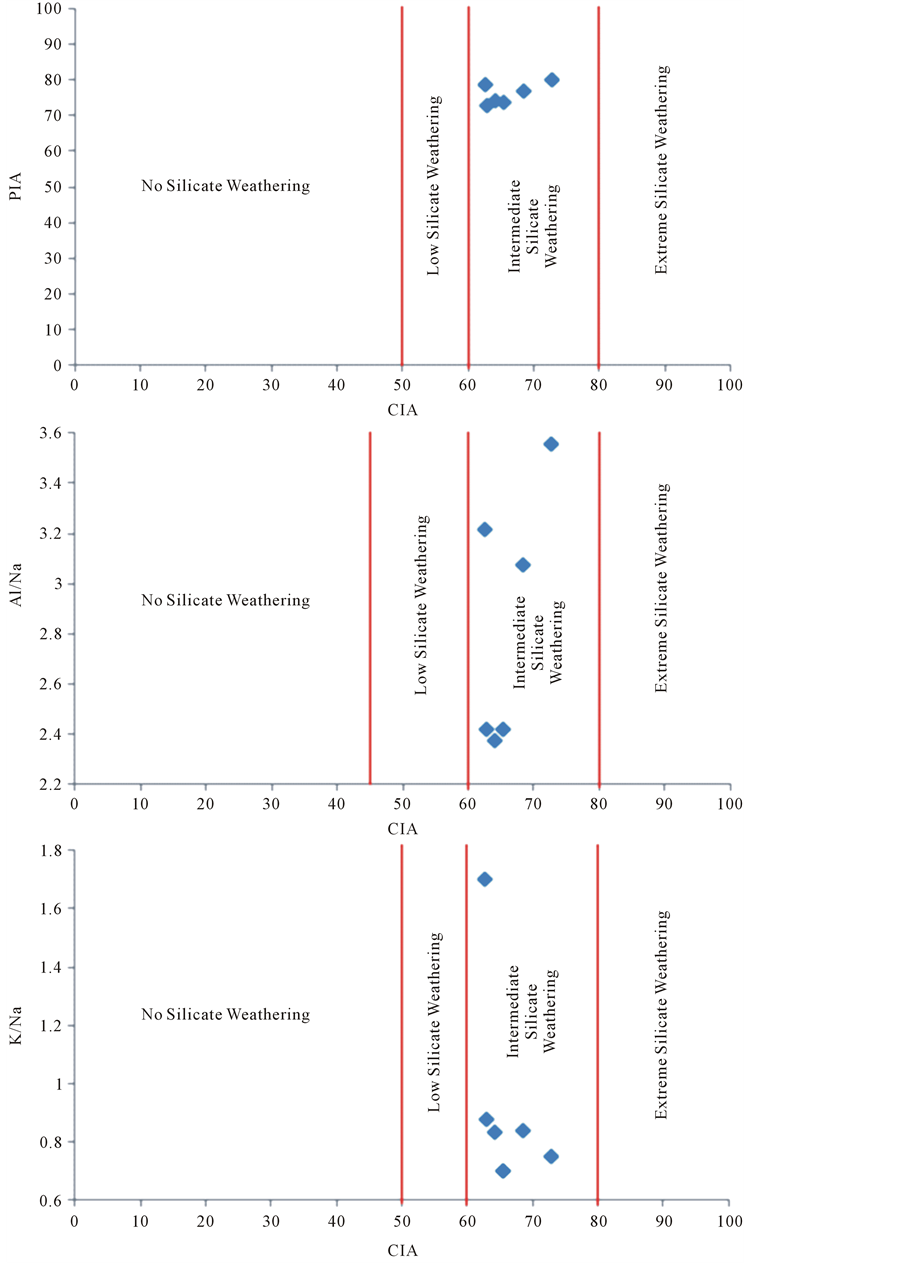 100
90
80
70
60
50
40
30
20
10
0
PIA
No Silicate Weathering
Low Silicate Weathering
Intermediate Silicate Weathering
Extreme Silicate Weathering
0 10 20 30 40 50 60 70 80 90 100
CIA

3.6
3.4
3.2
3
2.8
2.6
2.4
2.2
Al/Na
No Silicate Weathering
Low Silicate Weathering
Intermediate Silicate Weathering
Extreme Silicate Weathering
0 10 20 30 40 50 60 70 80 90 100
CIA

1.8
1.6
1.4
1.2
1
0.8
0.6
K/Na
No Silicate Weathering
Low Silicate Weathering
Intermediate Silicate Weathering
Extreme Silicate Weathering
0 10 20 30 40 50 60 70 80 90 100
CIA